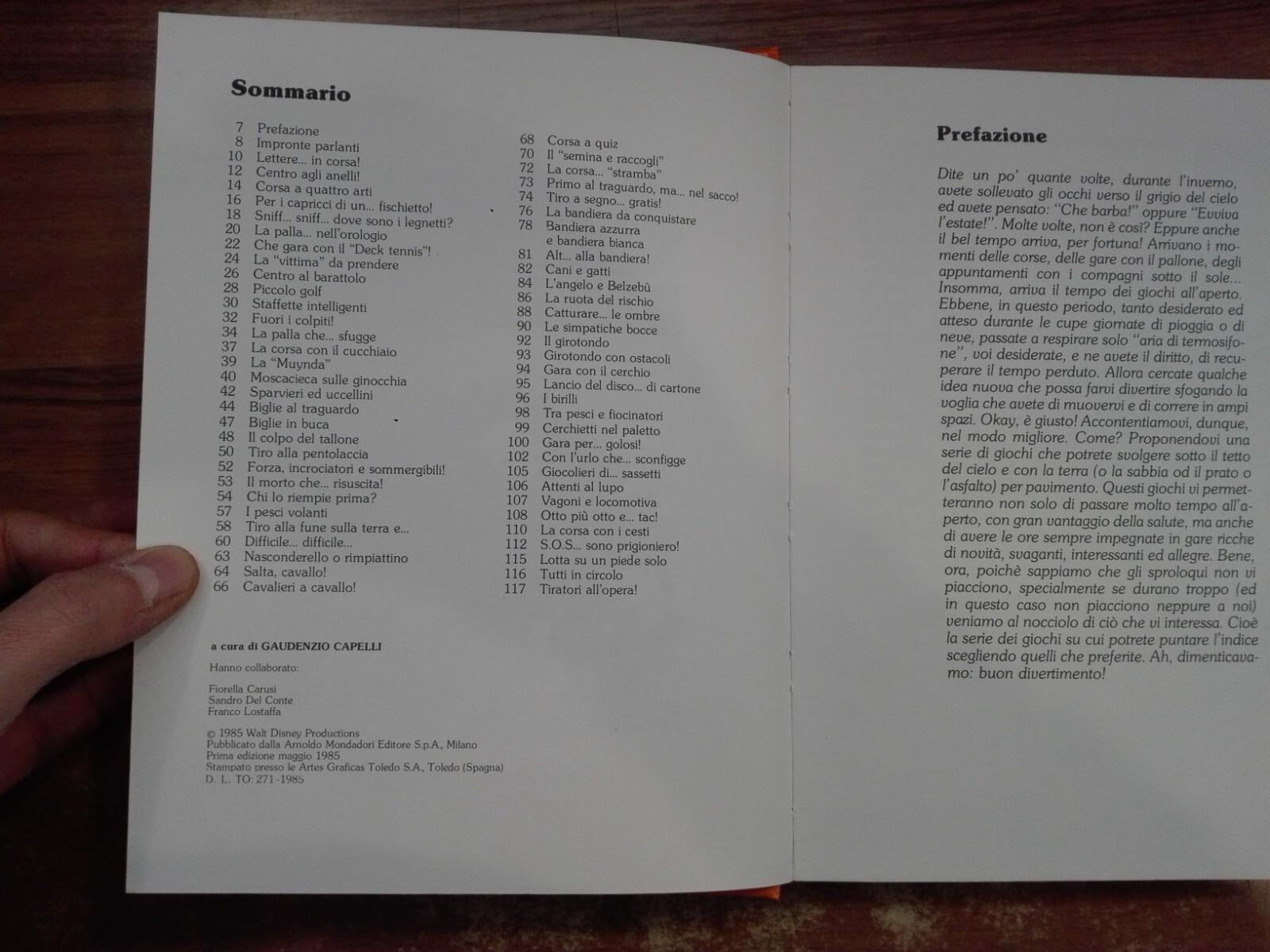 Sommario

7 Prefazione
8 Impronte parlanti
10 Lettere... in corsa!
12 Centro agli anelli!
14 Corsa a quattro arti
16 Per i capricci di un... fischietto!
18 Sniff... sniff... dove sono i legnetti?
20 La palla... nell'orologio
22 Che gara con il "Deck tennis"!
24 La "vittima" da prendere
26 Centro al barattolo
28 Piccolo golf
30 Staffette intelligenti
32 Fuori i colpiti!
34 La palla che... sfugge
37 La corsa con il cucchiaio
39 La "Muynda"
40 Moscacieca sulle ginocchia
42 Sparvieri ed uccellini
44 Biglie al traguardo
47 Biglie in buca
48 Il colpo del tallone
50 Tiro alla pentolaccia
52 Forza, incrociatori e sommergibili!
53 Il morto che... risuscita!
54 Chi lo riempie prima?
57 I pesci volanti
58 Tiro alla fune sulla terra e...
60 Difficile... difficile...
63 Nasconderello o rimpiattino
64 Salta, cavallo!
66 Cavalieri a cavallo!

68 Corsa a quiz
70 Il "semina e raccogli"
72 La corsa... "stramba"
73 Primo al traguardo, ma... nel sacco!
74 Tiro a segno... gratis!
76 La bandiera da conquistare
78 Bandiera azzurra e bandiera bianca
81 Alt... alla bandiera!
82 Cani e gatti
84 L'angelo e Belzebù
86 La ruota del rischio
88 Catturare... le ombre
90 Le simpatiche bocce
92 Il girotondo
93 Girotondo con ostacoli
94 Gara con il cerchio
95 Lancio del disco... di cartone
96 I birilli
98 Tra pesci e fiocinatori
99 Cerchietti nel paletto
100 Gara per... golosi!
102 Con l'urlo che... sconfigge
105 Giocolieri di... sassetti
106 Attenti al lupo
107 Vagoni e locomotiva
108 Otto più otto e... tac!
110 La corsa con i cesti
112 S.O.S... sono prigioniero!
115 Lotta su un piede solo
116 Tutti in circolo
117 Tiratori all'opera!

a cura di GAUDENZIO CAPELLI

Hanno collaborato:

Fiorella Carusi
Sandro Del Conte
Franco Lostaffa

© 1985 Walt Disney Productions
Pubblicato dalla Arnoldo Mondadori Editore S.p.A., Milano
Prima edizione maggio 1985
Stampato presso le Artes Graficas Toledo S.A., Toledo (Spagna)
D. L. TO: 271-1985

Prefazione

Dite un po' quante volte, durante l'inverno, avete sollevato gli occhi verso il grigio del cielo ed avete pensato: "Che barba!" oppure "Evviva l'estate!". Molte volte, non è così? Eppure anche il bel tempo arriva, per fortuna! Arrivano i momenti delle corse, delle gare con il pallone, degli appuntamenti con i compagni sotto il sole... Insomma, arriva il tempo dei giochi all'aperto. Ebbene, in questo periodo, tanto desiderato ed atteso durante le cupe giornate di pioggia o di neve, passate a respirare solo "aria di termosifone", voi desiderate, e ne avete il diritto, di recuperare il tempo perduto. Allora cercate qualche idea nuova che possa farvi divertire sfogando la voglia che avete di muovervi e di correre in ampi spazi. Okay, è giusto! Accontentiamovi, dunque, nel modo migliore. Come? Proponendovi una serie di giochi che potrete svolgere sotto il tetto del cielo e con la terra (o la sabbia od il prato o l'asfalto) per pavimento. Questi giochi vi permetteranno non solo di passare molto tempo all'aperto, con gran vantaggio della salute, ma anche di avere le ore sempre impegnate in gare ricche di novità, svaganti, interessanti ed allegre. Bene, ora, poichè sappiamo che gli sproloqui non vi piacciono, specialmente se durano troppo (ed in questo caso non piacciono neppure a noi) veniamo al nocciolo di ciò che vi interessa. Cioè la serie dei giochi su cui potrete puntare l'indice scegliendo quelli che preferite. Ah, dimenticavamo: buon divertimento!